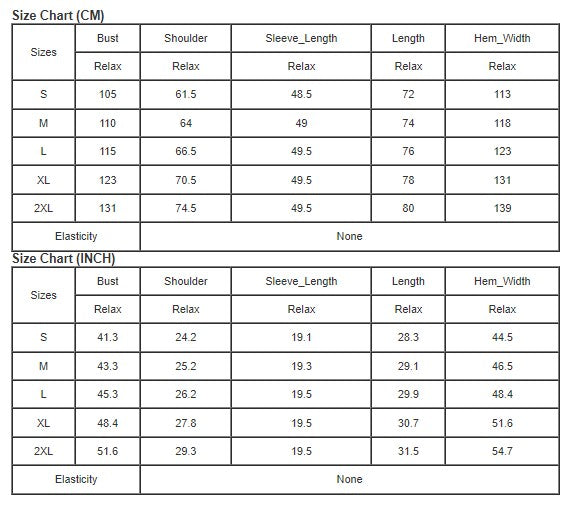 Size Chart (CM)

| Sizes | Bust | Shoulder | Sleeve_Length | Length | Hem_Width |
|---|---|---|---|---|---|
| | Relax | Relax | Relax | Relax | Relax |
| S | 105 | 61.5 | 48.5 | 72 | 113 |
| M | 110 | 64 | 49 | 74 | 118 |
| L | 115 | 66.5 | 49.5 | 76 | 123 |
| XL | 123 | 70.5 | 49.5 | 78 | 131 |
| 2XL | 131 | 74.5 | 49.5 | 80 | 139 |
| Elasticity | None | | | | |

Size Chart (INCH)

| Sizes | Bust | Shoulder | Sleeve_Length | Length | Hem_Width |
|---|---|---|---|---|---|
| | Relax | Relax | Relax | Relax | Relax |
| S | 41.3 | 24.2 | 19.1 | 28.3 | 44.5 |
| M | 43.3 | 25.2 | 19.3 | 29.1 | 46.5 |
| L | 45.3 | 26.2 | 19.5 | 29.9 | 48.4 |
| XL | 48.4 | 27.8 | 19.5 | 30.7 | 51.6 |
| 2XL | 51.6 | 29.3 | 19.5 | 31.5 | 54.7 |
| Elasticity | None | | | | |